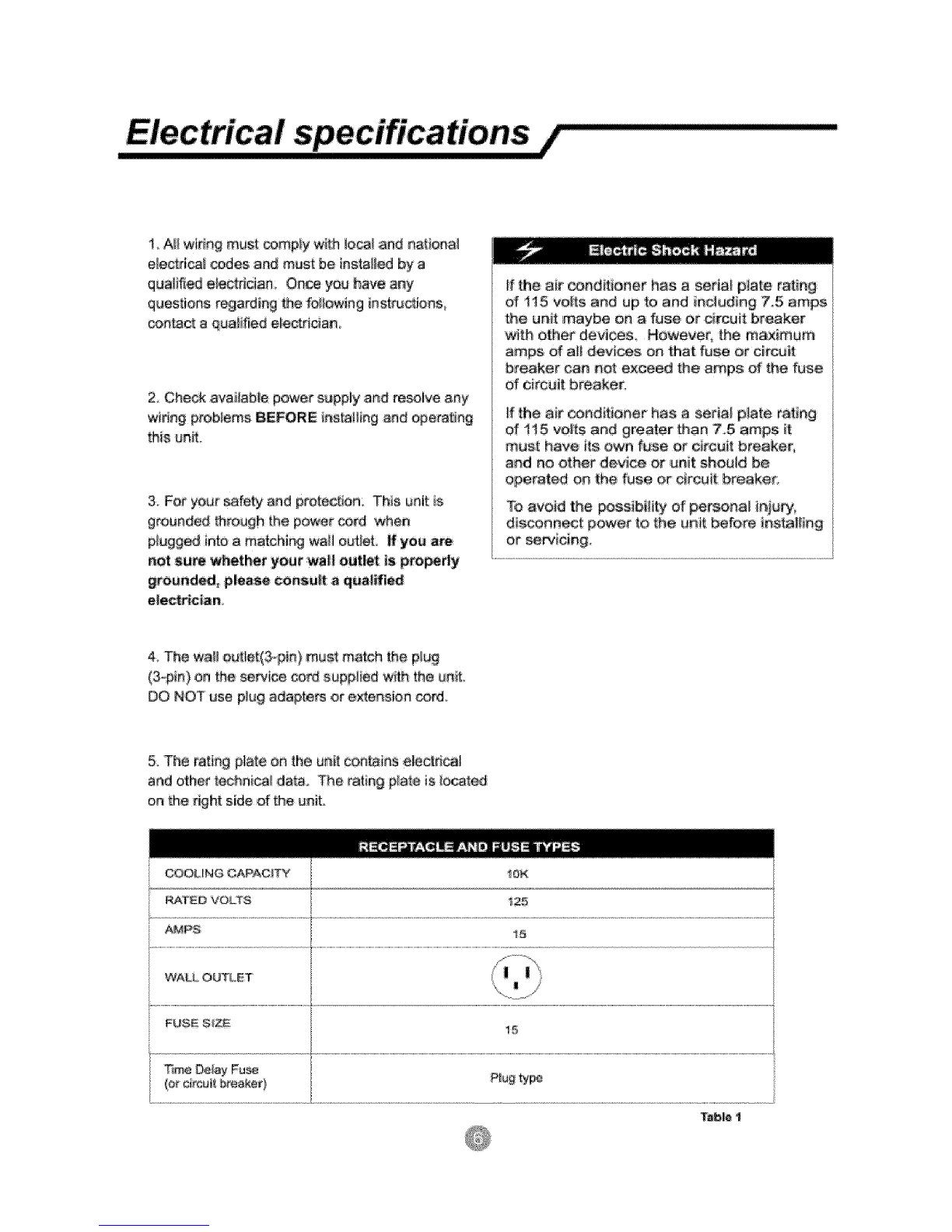 Electrical specifications

1. All wiring must comply with local and national electrical codes and must be installed by a qualified electrician. Once you have any questions regarding the following instructions, contact a qualified electrician.

2. Check available power supply and resolve any wiring problems BEFORE installing and operating this unit.

3. For your safety and protection. This unit is grounded through the power cord when plugged into a matching wall outlet. If you are not sure whether your wall outlet is properly grounded, please consult a qualified electrician.

4. The wall outlet(3-pin) must match the plug (3-pin) on the service cord supplied with the unit. DO NOT use plug adapters or extension cord.

5. The rating plate on the unit contains electrical and other technical data. The rating plate is located on the right side of the unit.

Electric Shock Hazard

If the air conditioner has a serial plate rating of 115 volts and up to and including 7.5 amps the unit maybe on a fuse or circuit breaker with other devices. However, the maximum amps of all devices on that fuse or circuit breaker can not exceed the amps of the fuse of circuit breaker.

If the air conditioner has a serial plate rating of 115 volts and greater than 7.5 amps it must have its own fuse or circuit breaker, and no other device or unit should be operated on the fuse or circuit breaker.

To avoid the possibility of personal injury, disconnect power to the unit before installing or servicing.

| RECEPTACLE AND FUSE TYPES | |
|---|---|
| COOLING CAPACITY | 10K |
| RATED VOLTS | 125 |
| AMPS | 15 |
| WALL OUTLET | |
| FUSE SIZE | 15 |
| Time Delay Fuse (or circuit breaker) | Plug type |

Table 1

6